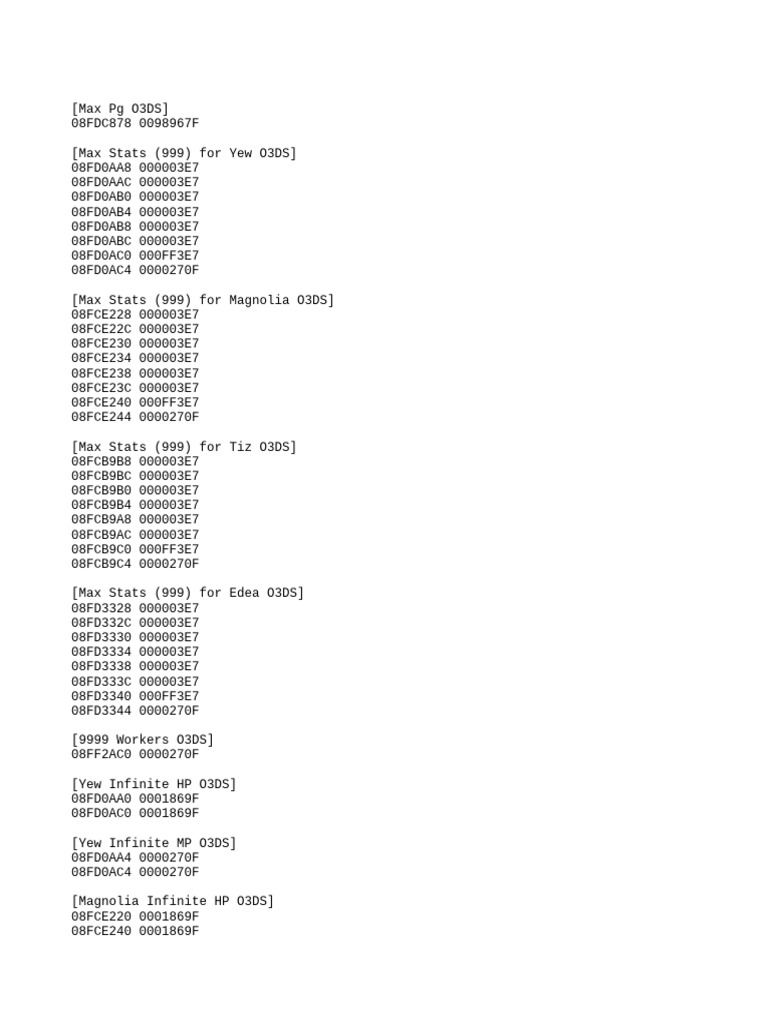 [Max Pg O3DS]
08FDC878 0098967F

[Max Stats (999) for Yew O3DS]
08FD0AA8 000003E7
08FD0AAC 000003E7
08FD0AB0 000003E7
08FD0AB4 000003E7
08FD0AB8 000003E7
08FD0ABC 000003E7
08FD0AC0 000FF3E7
08FD0AC4 0000270F

[Max Stats (999) for Magnolia O3DS]
08FCE228 000003E7
08FCE22C 000003E7
08FCE230 000003E7
08FCE234 000003E7
08FCE238 000003E7
08FCE23C 000003E7
08FCE240 000FF3E7
08FCE244 0000270F

[Max Stats (999) for Tiz O3DS]
08FCB9B8 000003E7
08FCB9BC 000003E7
08FCB9B0 000003E7
08FCB9B4 000003E7
08FCB9A8 000003E7
08FCB9AC 000003E7
08FCB9C0 000FF3E7
08FCB9C4 0000270F

[Max Stats (999) for Edea O3DS]
08FD3328 000003E7
08FD332C 000003E7
08FD3330 000003E7
08FD3334 000003E7
08FD3338 000003E7
08FD333C 000003E7
08FD3340 000FF3E7
08FD3344 0000270F

[9999 Workers O3DS]
08FF2AC0 0000270F

[Yew Infinite HP O3DS]
08FD0AA0 0001869F
08FD0AC0 0001869F

[Yew Infinite MP O3DS]
08FD0AA4 0000270F
08FD0AC4 0000270F

[Magnolia Infinite HP O3DS]
08FCE220 0001869F
08FCE240 0001869F